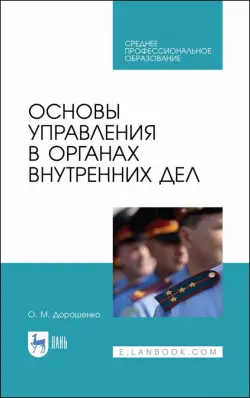 СРЕДНЕЕ
ПРОФЕССИОНАЛЬНОЕ
ОБРАЗОВАНИЕ

ОСНОВЫ
УПРАВЛЕНИЯ
В ОРГАНАХ
ВНУТРЕННИХ ДЕЛ

О. М. Дорошенко

ЛАНЬ

E.LANBOOK.COM